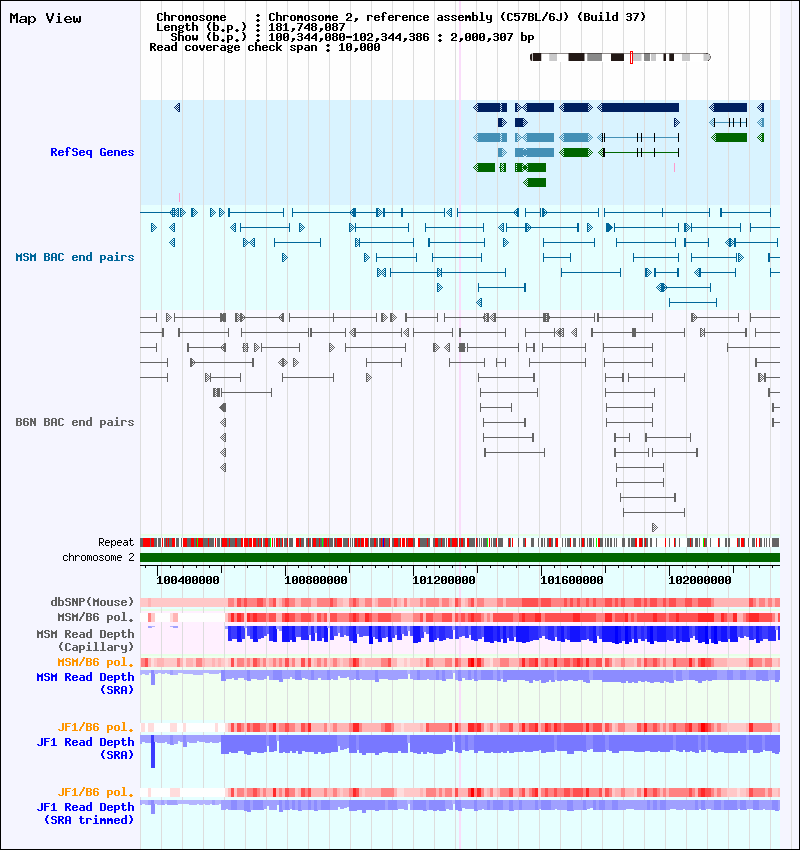 Map View

Chromosome : Chromosome 2, reference assembly (C57BL/6J) (Build 37)
Length (b.p.) : 181,748,087
Show (b.p.) : 100,344,080-102,344,386 : 2,000,307 bp
Read coverage check span : 10,000

RefSeq Genes

MSM BAC end pairs

B6N BAC end pairs

Repeat
chromosome 2

100400000 100800000 101200000 101600000 102000000

dbSNP(Mouse)
MSM/B6 pol.
MSM Read Depth (Capillary)
MSM/B6 pol.
MSM Read Depth (SRA)

JF1/B6 pol.
JF1 Read Depth (SRA)

JF1/B6 pol.
JF1 Read Depth (SRA trimmed)